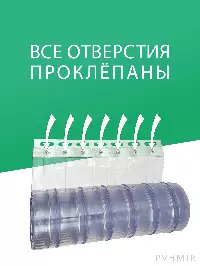 ВСЕ ОТВЕРСТИЯ ПРОКЛЁПАНЫ

PVHMIR